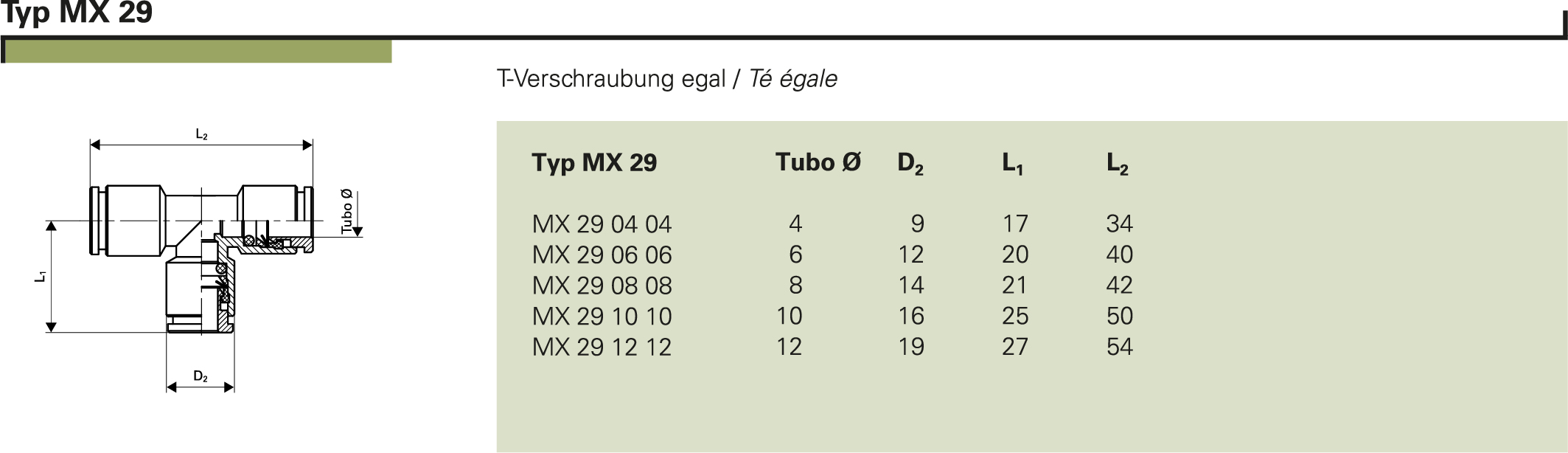 Typ MX 29

T-Verschraubung egal / Té égale

$L_2$

Tubo Ø

$L_1$

$D_2$

| Typ MX 29 | Tubo Ø | $D_2$ | $L_1$ | $L_2$ |
|---|---|---|---|---|
| MX 29 04 04 | 4 | 9 | 17 | 34 |
| MX 29 06 06 | 6 | 12 | 20 | 40 |
| MX 29 08 08 | 8 | 14 | 21 | 42 |
| MX 29 10 10 | 10 | 16 | 25 | 50 |
| MX 29 12 12 | 12 | 19 | 27 | 54 |